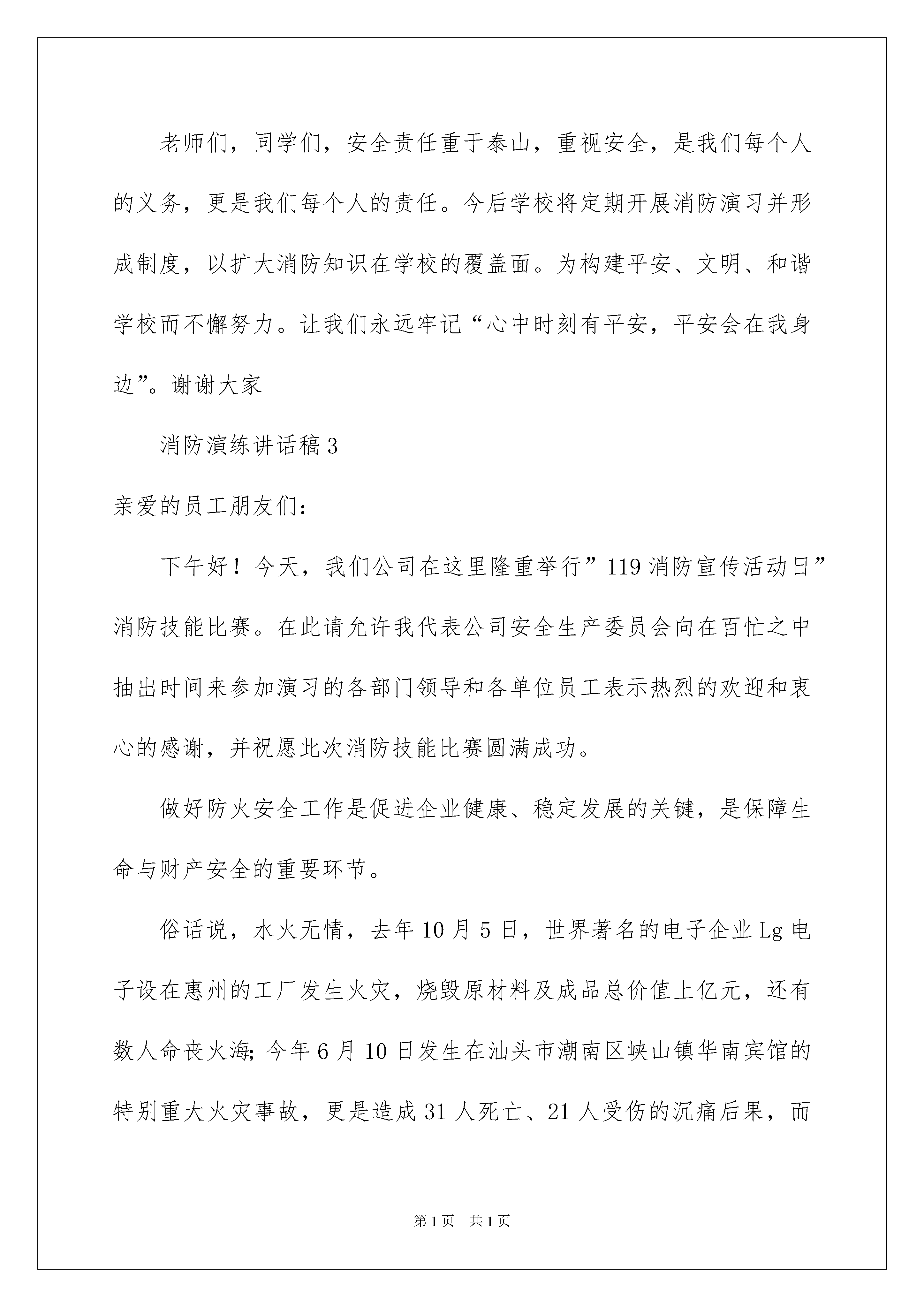 老师们，同学们，安全责任重于泰山，重视安全，是我们每个人的义务，更是我们每个人的责任。今后学校将定期开展消防演习并形成制度，以扩大消防知识在学校的覆盖面。为构建平安、文明、和谐学校而不懈努力。让我们永远牢记“心中时刻有平安，平安会在我身边”。谢谢大家

消防演练讲话稿3

亲爱的员工朋友们：

下午好！今天，我们公司在这里隆重举行”119消防宣传活动日”消防技能比赛。在此请允许我代表公司安全生产委员会向在百忙之中抽出时间来参加演习的各部门领导和各单位员工表示热烈的欢迎和衷心的感谢，并祝愿此次消防技能比赛圆满成功。

做好防火安全工作是促进企业健康、稳定发展的关键，是保障生命与财产安全的重要环节。

俗话说，水火无情，去年10月5日，世界著名的电子企业Lg电子设在惠州的工厂发生火灾，烧毁原材料及成品总价值上亿元，还有数人命丧火海；今年6月10日发生在汕头市潮南区峡山镇华南宾馆的特别重大火灾事故，更是造成31人死亡、21人受伤的沉痛后果，而

第1页 共1页